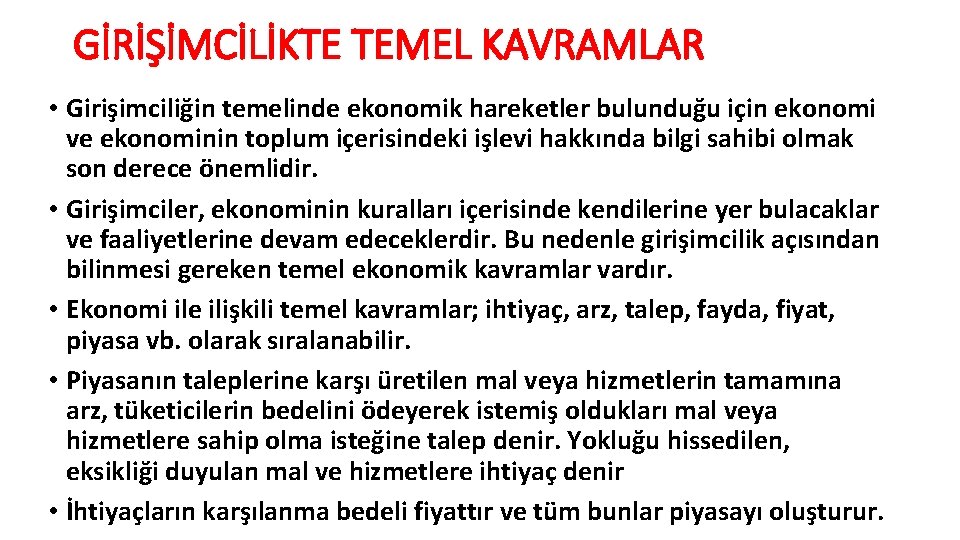 GİRİŞİMCİLİKTE TEMEL KAVRAMLAR

• Girişimciliğin temelinde ekonomik hareketler bulunduğu için ekonomi ve ekonominin toplum içerisindeki işlevi hakkında bilgi sahibi olmak son derece önemlidir.

• Girişimciler, ekonominin kuralları içerisinde kendilerine yer bulacaklar ve faaliyetlerine devam edeceklerdir. Bu nedenle girişimcilik açısından bilinmesi gereken temel ekonomik kavramlar vardır.

• Ekonomi ile ilişkili temel kavramlar; ihtiyaç, arz, talep, fayda, fiyat, piyasa vb. olarak sıralanabilir.

• Piyasanın taleplerine karşı üretilen mal veya hizmetlerin tamamına arz, tüketicilerin bedelini ödeyerek istemiş oldukları mal veya hizmetlere sahip olma isteğine talep denir. Yokluğu hissedilen, eksikliği duyulan mal ve hizmetlere ihtiyaç denir

• İhtiyaçların karşılanma bedeli fiyattır ve tüm bunlar piyasayı oluşturur.